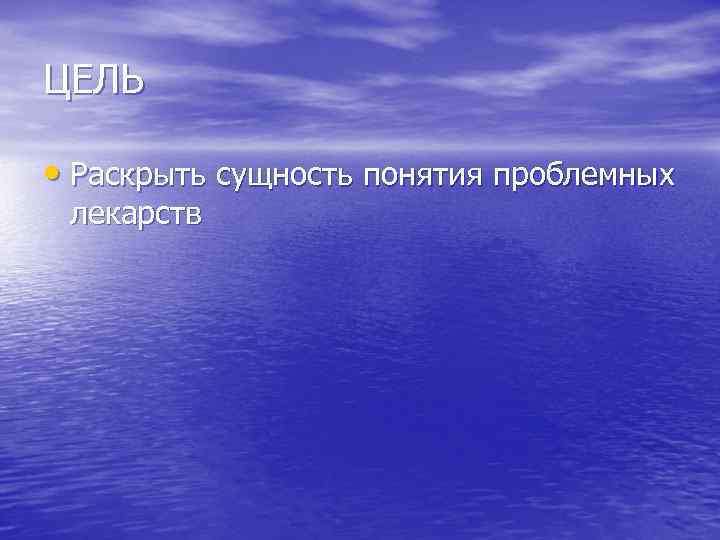 ЦЕЛЬ

• Раскрыть сущность понятия проблемных лекарств